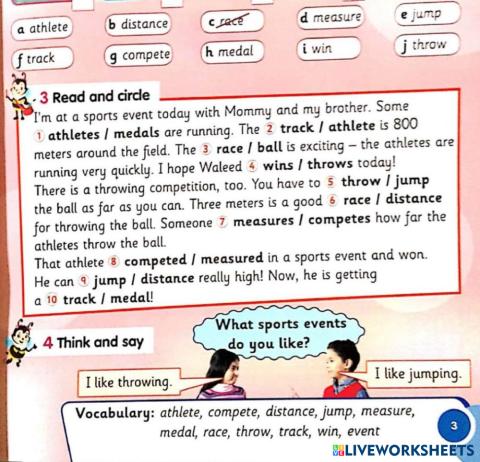 a athlete
b distance
c race
d measure
e jump
f track
g compete
h medal
i win
j throw

3 Read and circle

I'm at a sports event today with Mommy and my brother. Some 1 athletes / medals are running. The 2 track / athlete is 800 meters around the field. The 3 race / ball is exciting – the athletes are running very quickly. I hope Waleed 4 wins / throws today!
There is a throwing competition, too. You have to 5 throw / jump the ball as far as you can. Three meters is a good 6 race / distance for throwing the ball. Someone 7 measures / competes how far the athletes throw the ball.
That athlete 8 competed / measured in a sports event and won. He can 9 jump / distance really high! Now, he is getting a 10 track / medal!

4 Think and say

What sports events do you like?

I like throwing.

I like jumping.

Vocabulary: athlete, compete, distance, jump, measure, medal, race, throw, track, win, event

3

LIVEWORKSHEETS